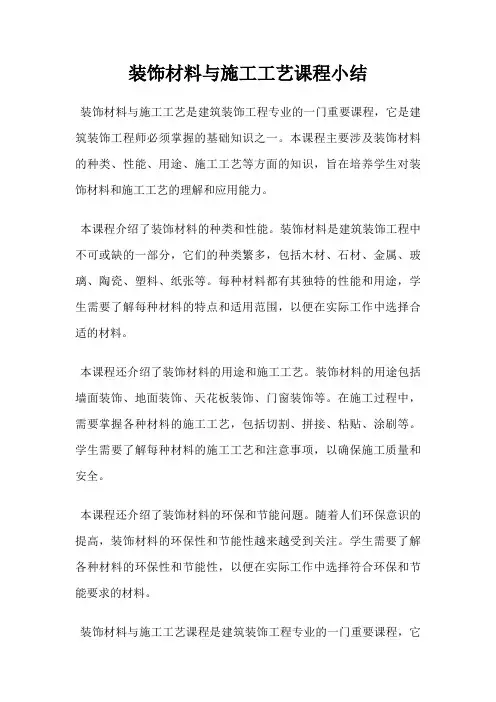 装饰材料与施工工艺课程小结

装饰材料与施工工艺是建筑装饰工程专业的一门重要课程，它是建筑装饰工程师必须掌握的基础知识之一。本课程主要涉及装饰材料的种类、性能、用途、施工工艺等方面的知识，旨在培养学生对装饰材料和施工工艺的理解和应用能力。

本课程介绍了装饰材料的种类和性能。装饰材料是建筑装饰工程中不可或缺的一部分，它们的种类繁多，包括木材、石材、金属、玻璃、陶瓷、塑料、纸张等。每种材料都有其独特的性能和用途，学生需要了解每种材料的特点和适用范围，以便在实际工作中选择合适的材料。

本课程还介绍了装饰材料的用途和施工工艺。装饰材料的用途包括墙面装饰、地面装饰、天花板装饰、门窗装饰等。在施工过程中，需要掌握各种材料的施工工艺，包括切割、拼接、粘贴、涂刷等。学生需要了解每种材料的施工工艺和注意事项，以确保施工质量和安全。

本课程还介绍了装饰材料的环保和节能问题。随着人们环保意识的提高，装饰材料的环保性和节能性越来越受到关注。学生需要了解各种材料的环保性和节能性，以便在实际工作中选择符合环保和节能要求的材料。

装饰材料与施工工艺课程是建筑装饰工程专业的一门重要课程，它